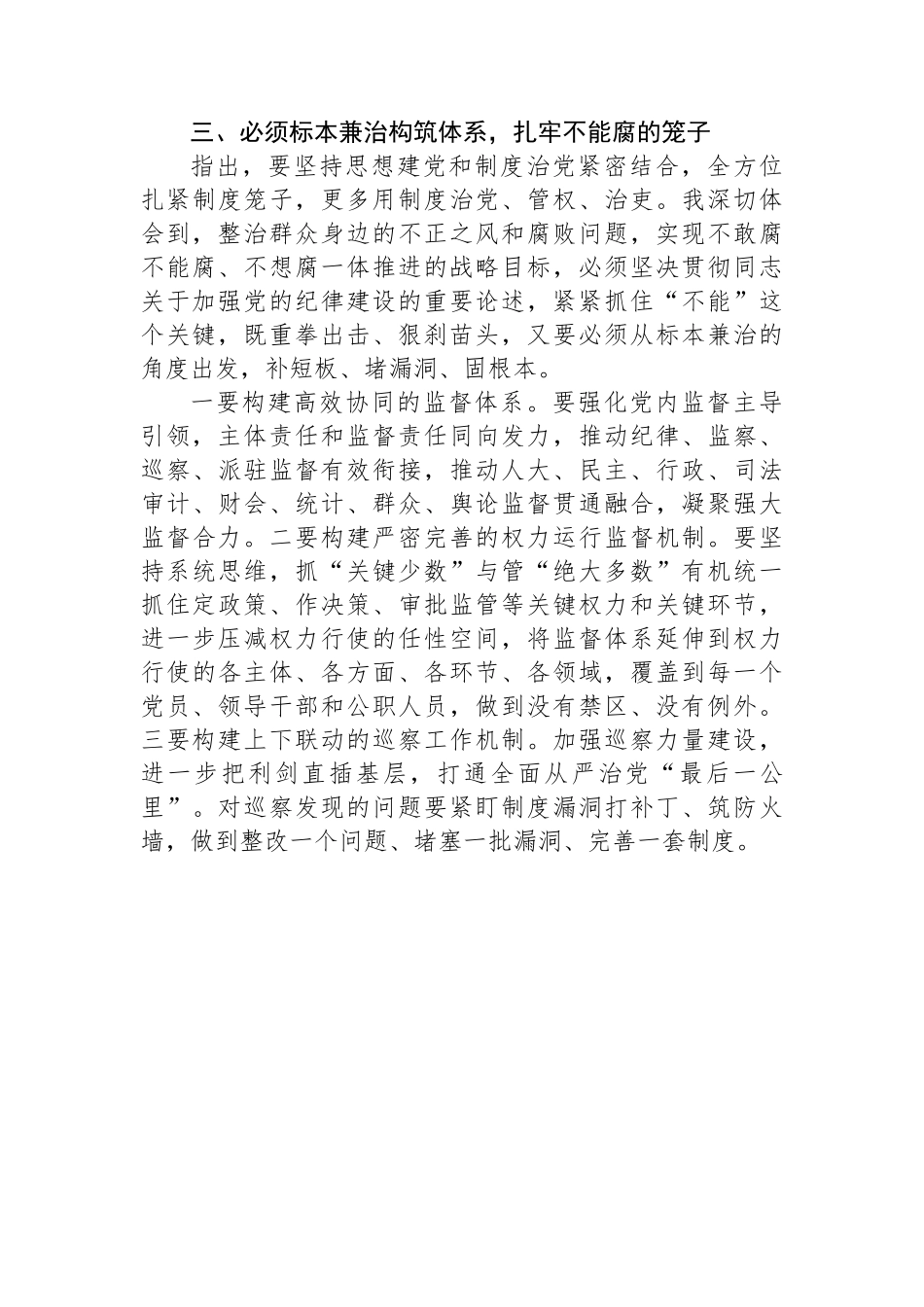 三、必须标本兼治构筑体系，扎牢不能腐的笼子

指出，要坚持思想建党和制度治党紧密结合，全方位扎紧制度笼子，更多用制度治党、管权、治吏。我深切体会到，整治群众身边的不正之风和腐败问题，实现不敢腐不能腐、不想腐一体推进的战略目标，必须坚决贯彻同志关于加强党的纪律建设的重要论述，紧紧抓住“不能”这个关键，既重拳出击、狠刹苗头，又要必须从标本兼治的角度出发，补短板、堵漏洞、固根本。

一要构建高效协同的监督体系。要强化党内监督主导引领，主体责任和监督责任同向发力，推动纪律、监察、巡察、派驻监督有效衔接，推动人大、民主、行政、司法审计、财会、统计、群众、舆论监督贯通融合，凝聚强大监督合力。二要构建严密完善的权力运行监督机制。要坚持系统思维，抓“关键少数”与管“绝大多数”有机统一抓住定政策、作决策、审批监管等关键权力和关键环节，进一步压减权力行使的任性空间，将监督体系延伸到权力行使的各主体、各方面、各环节、各领域，覆盖到每一个党员、领导干部和公职人员，做到没有禁区、没有例外。三要构建上下联动的巡察工作机制。加强巡察力量建设，进一步把利剑直插基层，打通全面从严治党“最后一公里”。对巡察发现的问题要紧盯制度漏洞打补丁、筑防火墙，做到整改一个问题、堵塞一批漏洞、完善一套制度。